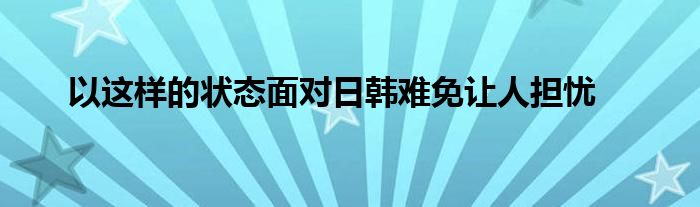 以这样的状态面对日韩难免让人担忧